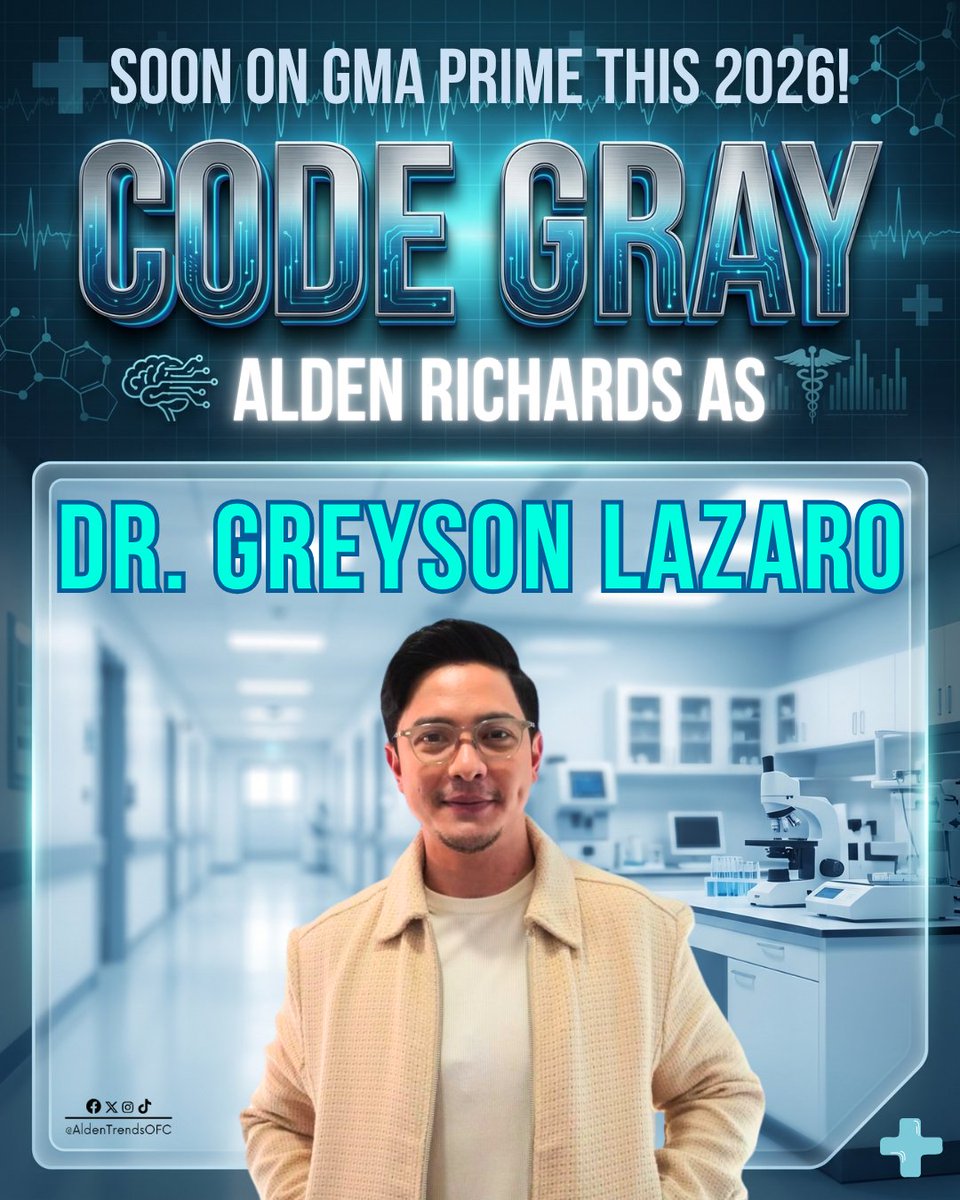 SOON ON GMA PRIME THIS 2026!

CODE GRAY

ALDEN RICHARDS AS

DR. GREYSON LAZARO

@AldenTrendsOFC